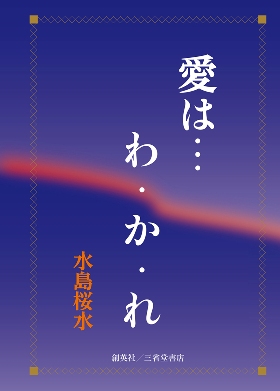 愛は…

わ・か・れ

水島桜水

創英社／三省堂書店